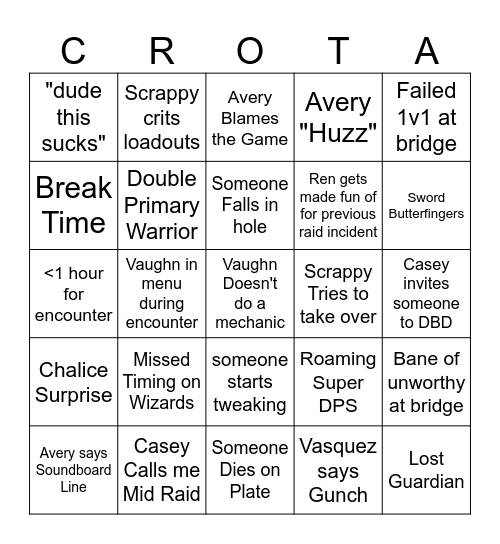 | C | R | O | T | A |
|---|---|---|---|---|
| "dude this sucks" | Scrappy crits loadouts | Avery Blames the Game | Avery "Huzz" | Failed 1v1 at bridge |
| Break Time | Double Primary Warrior | Someone Falls in hole | Ren gets made fun of for previous raid incident | Sword Butterfingers |
| <1 hour for encounter | Vaughn in menu during encounter | Vaughn Doesn't do a mechanic | Scrappy Tries to take over | Casey invites someone to DBD |
| Chalice Surprise | Missed Timing on Wizards | someone starts tweaking | Roaming Super DPS | Bane of unworthy at bridge |
| Avery says Soundboard Line | Casey Calls me Mid Raid | Someone Dies on Plate | Vasquez says Gunch | Lost Guardian |